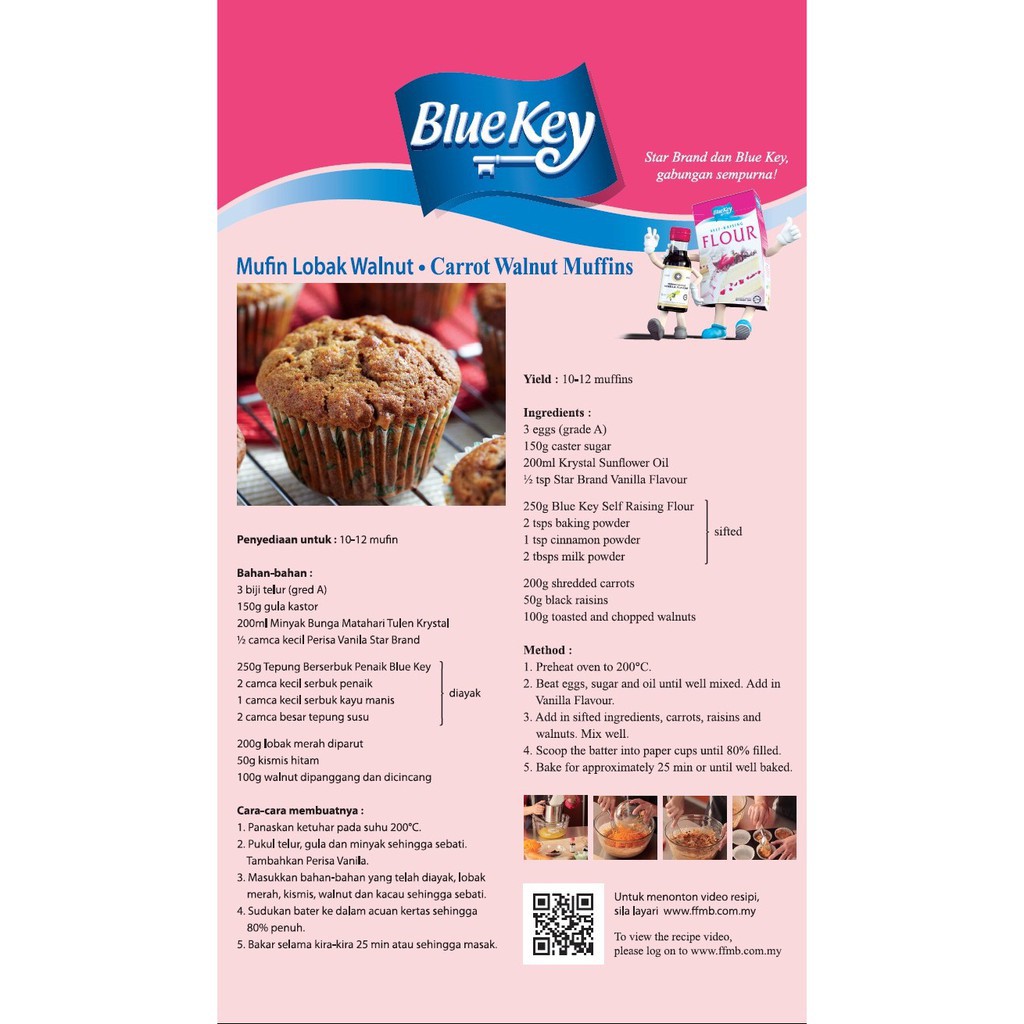 Blue Key

Star Brand dan Blue Key, gabungan sempurna!

FLOUR

Mufin Lobak Walnut • Carrot Walnut Muffins

Penyediaan untuk : 10-12 mufin

Bahan-bahan :
3 biji telur (gred A)
150g gula kastor
200ml Minyak Bunga Matahari Tulen Krystal
½ camca kecil Perisa Vanila Star Brand

250g Tepung Berserbuk Penaik Blue Key
2 camca kecil serbuk penaik
1 camca kecil serbuk kayu manis
2 camca besar tepung susu
diayak

200g lobak merah diparut
50g kismis hitam
100g walnut dipanggang dan dicincang

Cara-cara membuatnya :
1. Panaskan ketuhar pada suhu 200°C.
2. Pukul telur, gula dan minyak sehingga sebati. Tambahkan Perisa Vanila.
3. Masukkan bahan-bahan yang telah diayak, lobak merah, kismis, walnut dan kacau sehingga sebati.
4. Sudukan bater ke dalam acuan kertas sehingga 80% penuh.
5. Bakar selama kira-kira 25 min atau sehingga masak.

Yield : 10-12 muffins

Ingredients :
3 eggs (grade A)
150g caster sugar
200ml Krystal Sunflower Oil
½ tsp Star Brand Vanilla Flavour

250g Blue Key Self Raising Flour
2 tsps baking powder
1 tsp cinnamon powder
2 tbsps milk powder
sifted

200g shredded carrots
50g black raisins
100g toasted and chopped walnuts

Method :
1. Preheat oven to 200°C.
2. Beat eggs, sugar and oil until well mixed. Add in Vanilla Flavour.
3. Add in sifted ingredients, carrots, raisins and walnuts. Mix well.
4. Scoop the batter into paper cups until 80% filled.
5. Bake for approximately 25 min or until well baked.

Untuk menonton video resipi, sila layari www.ffmb.com.my

To view the recipe video, please log on to www.ffmb.com.my